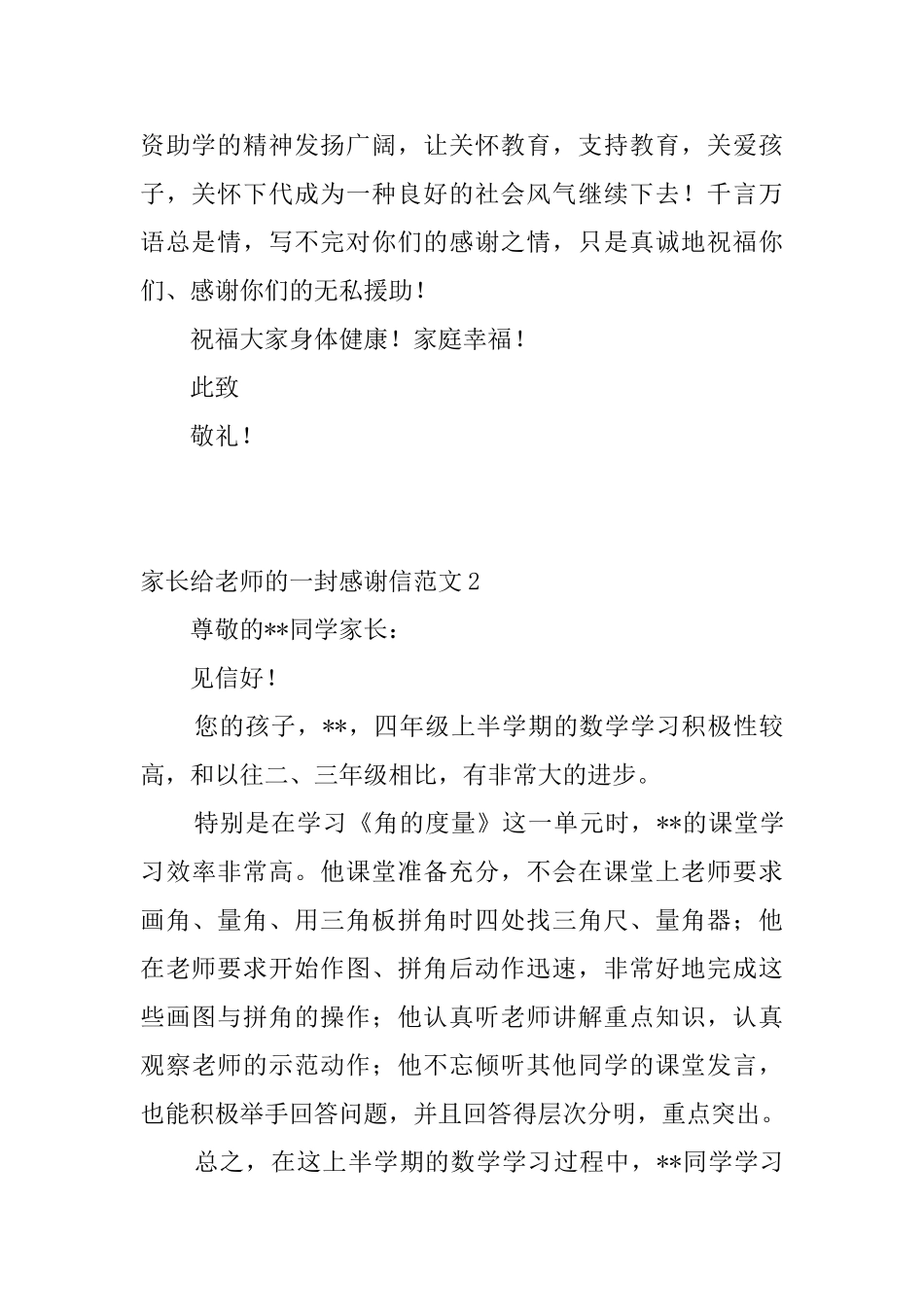 资助学的精神发扬广阔，让关怀教育，支持教育，关爱孩子，关怀下代成为一种良好的社会风气继续下去！千言万语总是情，写不完对你们的感谢之情，只是真诚地祝福你们、感谢你们的无私援助！

祝福大家身体健康！家庭幸福！

此致

敬礼！

家长给老师的一封感谢信范文2

尊敬的**同学家长：

见信好！

您的孩子，**，四年级上半学期的数学学习积极性较高，和以往二、三年级相比，有非常大的进步。

特别是在学习《角的度量》这一单元时，**的课堂学习效率非常高。他课堂准备充分，不会在课堂上老师要求画角、量角、用三角板拼角时四处找三角尺、量角器；他在老师要求开始作图、拼角后动作迅速，非常好地完成这些画图与拼角的操作；他认真听老师讲解重点知识，认真观察老师的示范动作；他不忘倾听其他同学的课堂发言，也能积极举手回答问题，并且回答得层次分明，重点突出。

总之，在这上半学期的数学学习过程中，**同学学习